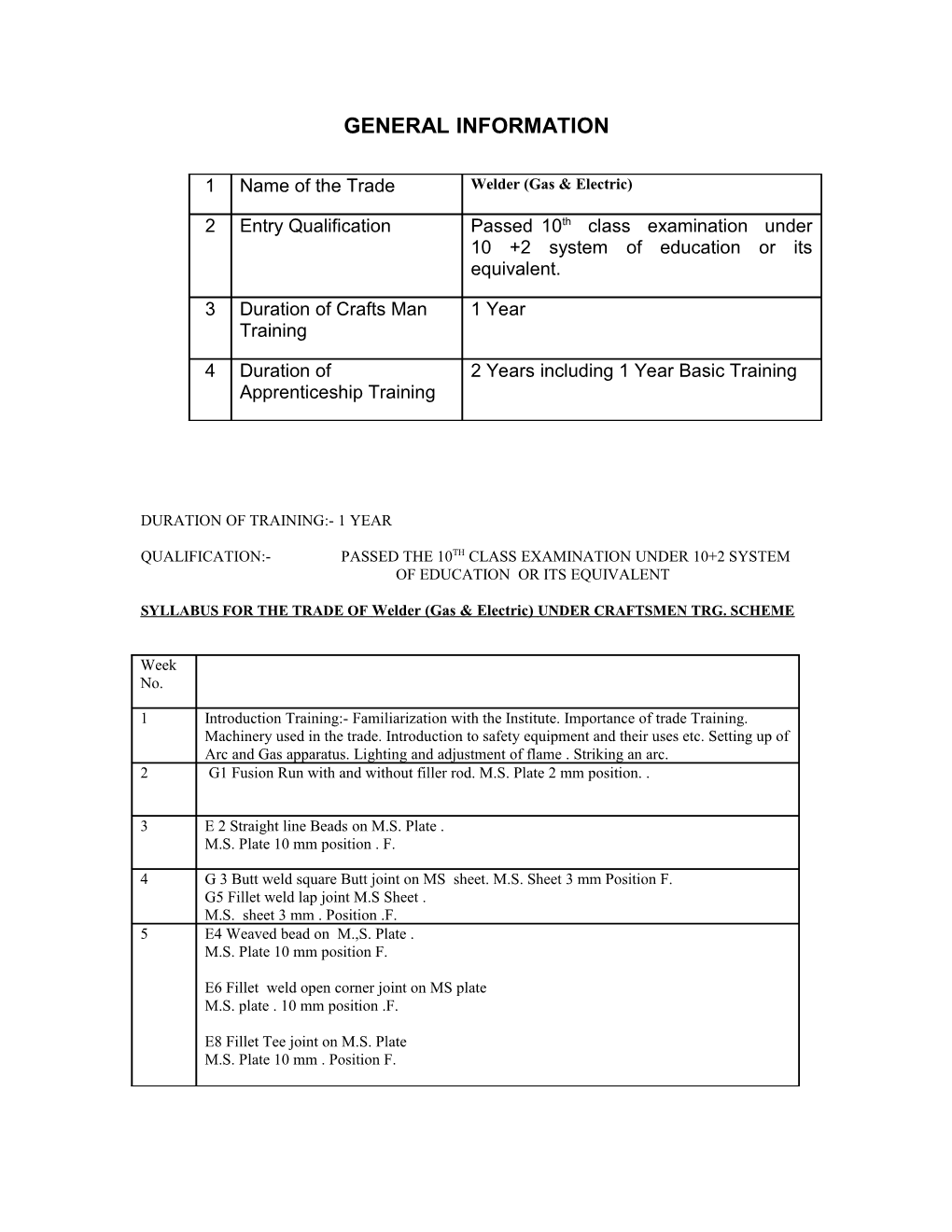 GENERAL INFORMATION

| 1 | Name of the Trade | Welder (Gas & Electric) |
|---|---|---|
| 2 | Entry Qualification | Passed 10$^{th}$ class examination under 10 +2 system of education or its equivalent. |
| 3 | Duration of Crafts Man Training | 1 Year |
| 4 | Duration of Apprenticeship Training | 2 Years including 1 Year Basic Training |

DURATION OF TRAINING:- 1 YEAR

QUALIFICATION:- PASSED THE 10$^{TH}$ CLASS EXAMINATION UNDER 10+2 SYSTEM OF EDUCATION OR ITS EQUIVALENT

SYLLABUS FOR THE TRADE OF Welder (Gas & Electric) UNDER CRAFTSMEN TRG. SCHEME

| Week No. | |
|---|---|
| 1 | Introduction Training:- Familiarization with the Institute. Importance of trade Training. Machinery used in the trade. Introduction to safety equipment and their uses etc. Setting up of Arc and Gas apparatus. Lighting and adjustment of flame . Striking an arc. |
| 2 | G1 Fusion Run with and without filler rod. M.S. Plate 2 mm position. . |
| 3 | E 2 Straight line Beads on M.S. Plate . M.S. Plate 10 mm position . F. |
| 4 | G 3 Butt weld square Butt joint on MS sheet. M.S. Sheet 3 mm Position F. G5 Fillet weld lap joint M.S Sheet . M.S. sheet 3 mm . Position .F. |
| 5 | E4 Weaved bead on M.,S. Plate . M.S. Plate 10 mm position F. E6 Fillet weld open corner joint on MS plate M.S. plate . 10 mm position .F. E8 Fillet Tee joint on M.S. Plate M.S. Plate 10 mm . Position F. |